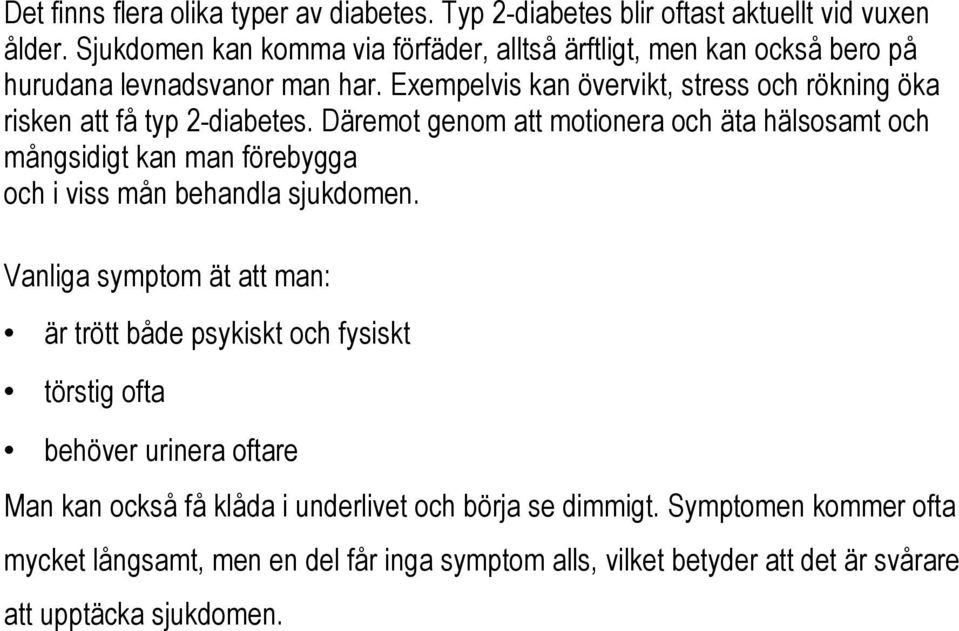 Det finns flera olika typer av diabetes. Typ 2-diabetes blir oftast aktuellt vid vuxen ålder. Sjukdomen kan komma via förfäder, alltså ärftligt, men kan också bero på hurudana levnadsvanor man har. Exempelvis kan övervikt, stress och rökning öka risken att få typ 2-diabetes. Däremot genom att motionera och äta hälsosamt och mångsidigt kan man förebygga
och i viss mån behandla sjukdomen.

Vanliga symptom ät att man:

• är trött både psykiskt och fysiskt

• törstig ofta

• behöver urinera oftare

Man kan också få klåda i underlivet och börja se dimmigt. Symptomen kommer ofta mycket långsamt, men en del får inga symptom alls, vilket betyder att det är svårare att upptäcka sjukdomen.